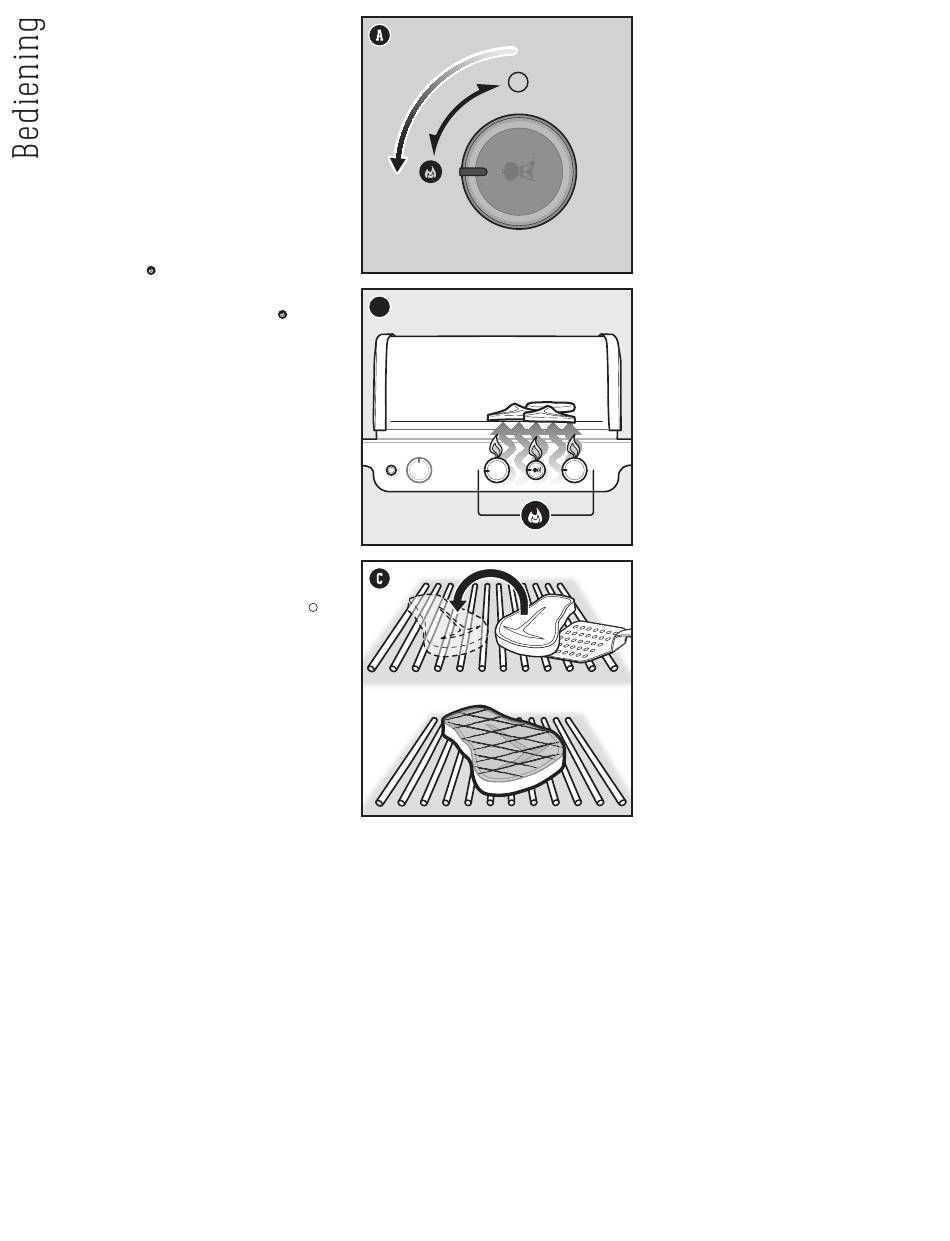 Bediening

A

C